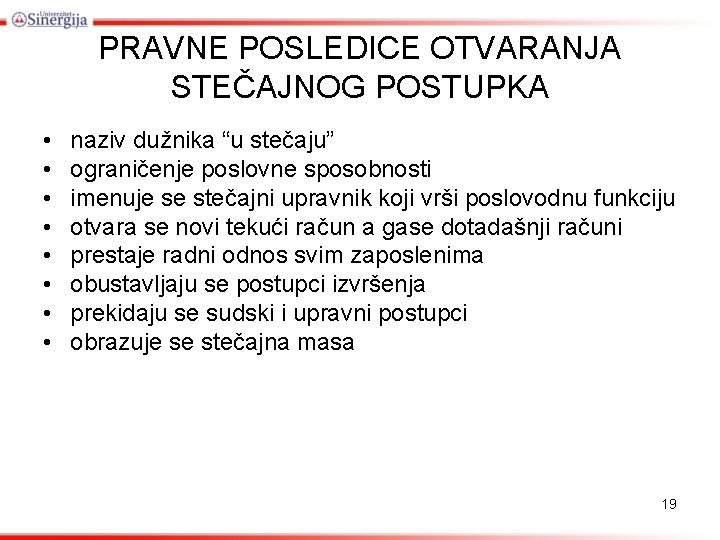 Univerzitet Sinergija

PRAVNE POSLEDICE OTVARANJA STEČAJNOG POSTUPKA

• naziv dužnika “u stečaju”
• ograničenje poslovne sposobnosti
• imenuje se stečajni upravnik koji vrši poslovodnu funkciju
• otvara se novi tekući račun a gase dotadašnji računi
• prestaje radni odnos svim zaposlenima
• obustavljaju se postupci izvršenja
• prekidaju se sudski i upravni postupci
• obrazuje se stečajna masa

19